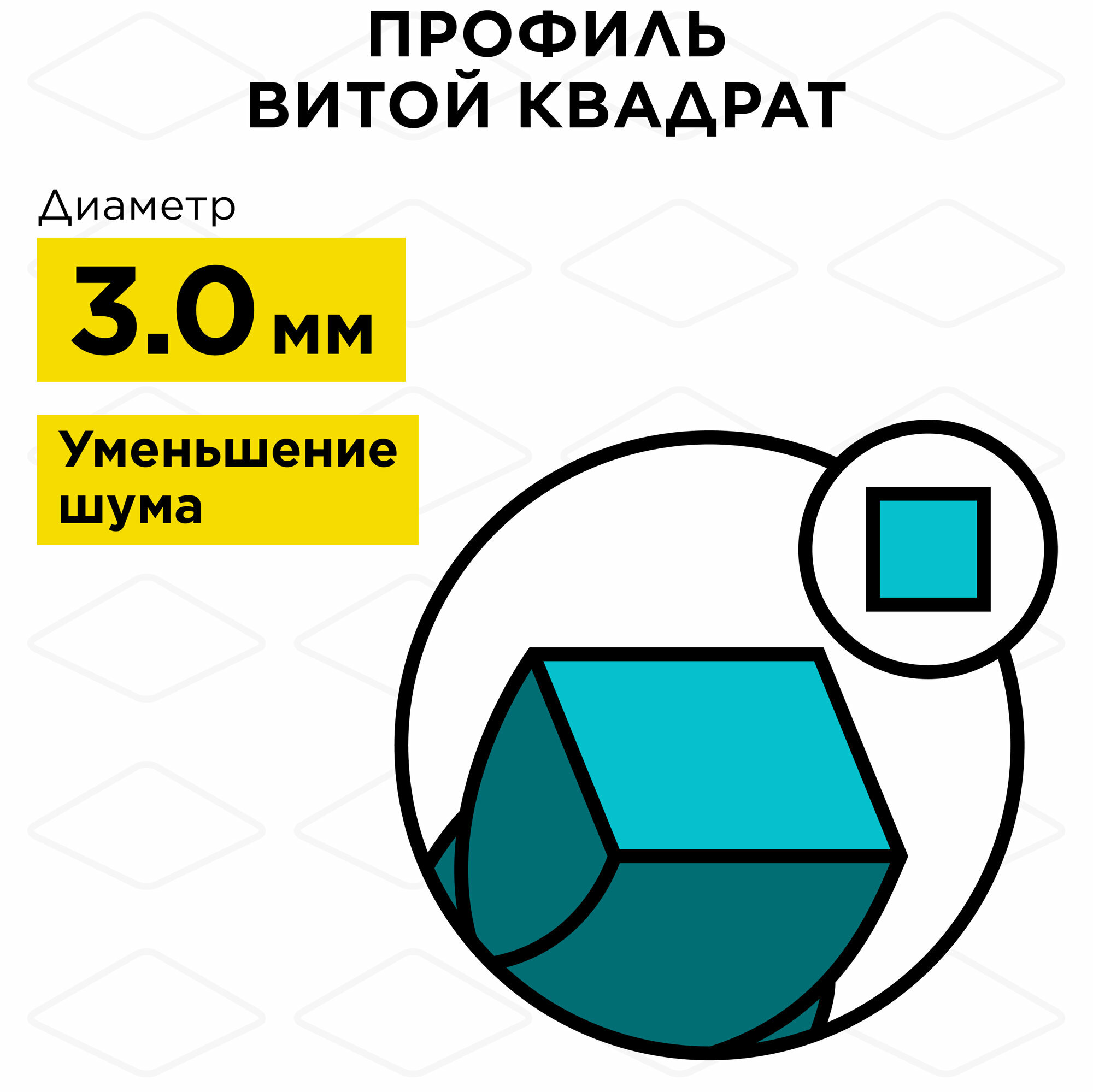 ПРОФИЛЬ
ВИТОЙ КВАДРАТ

Диаметр

3.0 мм

Уменьшение шума